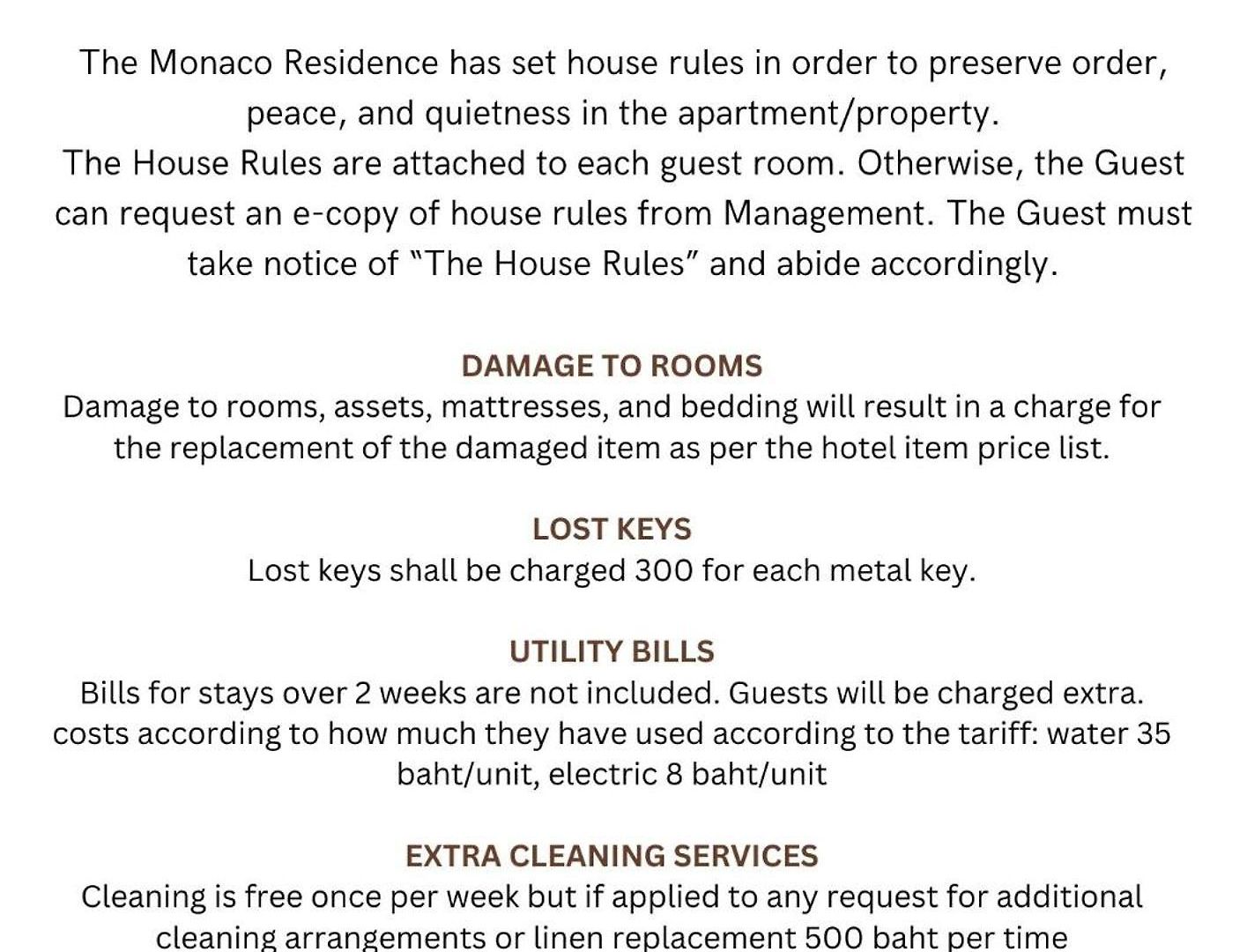 The Monaco Residence has set house rules in order to preserve order, peace, and quietness in the apartment/property.
The House Rules are attached to each guest room. Otherwise, the Guest can request an e-copy of house rules from Management. The Guest must take notice of "The House Rules" and abide accordingly.

DAMAGE TO ROOMS
Damage to rooms, assets, mattresses, and bedding will result in a charge for the replacement of the damaged item as per the hotel item price list.

LOST KEYS
Lost keys shall be charged 300 for each metal key.

UTILITY BILLS
Bills for stays over 2 weeks are not included. Guests will be charged extra. costs according to how much they have used according to the tariff: water 35 baht/unit, electric 8 baht/unit

EXTRA CLEANING SERVICES
Cleaning is free once per week but if applied to any request for additional cleaning arrangements or linen replacement 500 baht per time